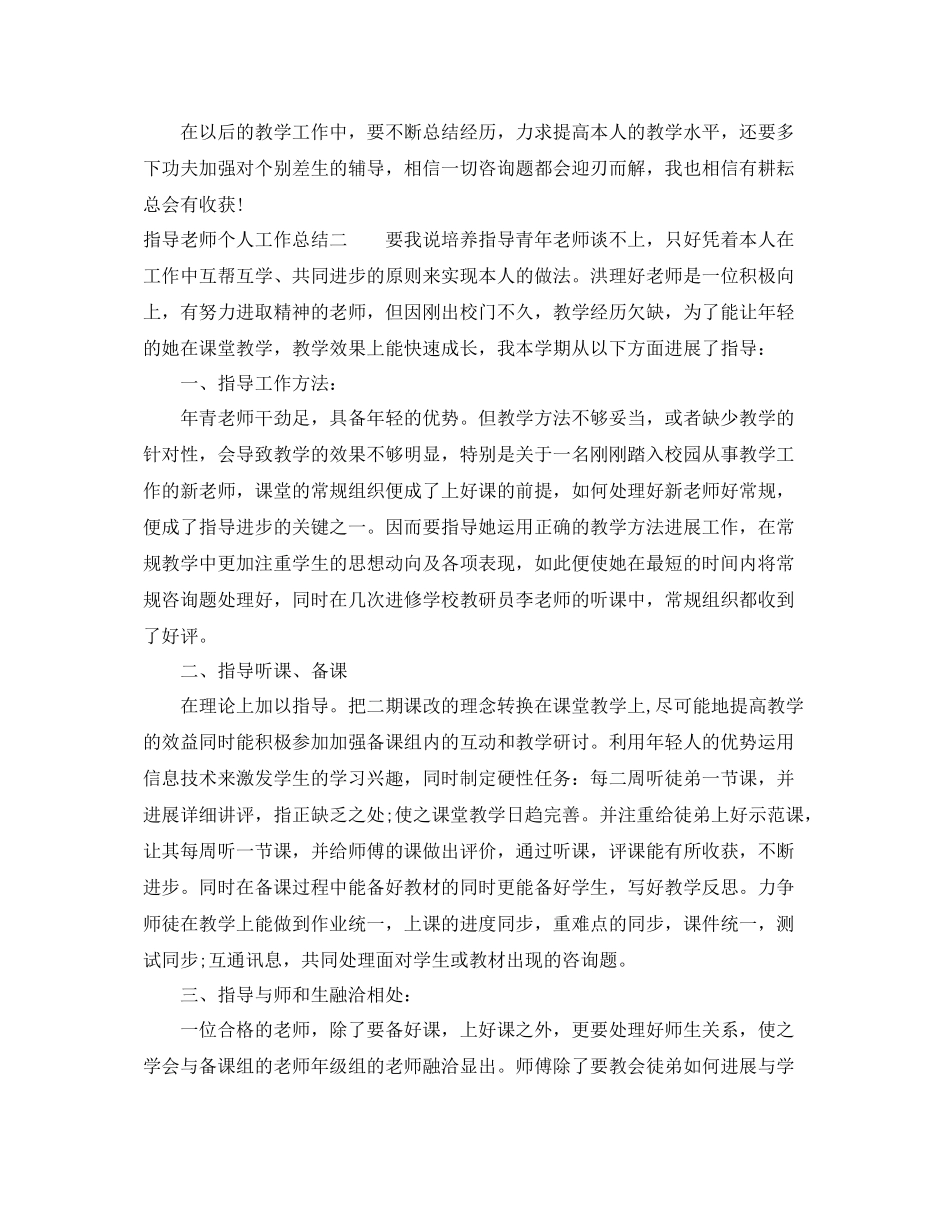 在以后的教学工作中，要不断总结经历，力求提高本人的教学水平，还要多下功夫加强对个别差生的辅导，相信一切咨询题都会迎刃而解，我也相信有耕耘总会有收获！

指导老师个人工作总结二　　要我说培养指导青年老师谈不上，只好凭着本人在工作中互帮互学、共同进步的原则来实现本人的做法。洪理好老师是一位积极向上，有努力进取精神的老师，但因刚出校门不久，教学经历欠缺，为了能让年轻的她在课堂教学，教学效果上能快速成长，我本学期从以下方面进展了指导：

一、指导工作方法：

年青老师干劲足，具备年轻的优势。但教学方法不够妥当，或者缺少教学的针对性，会导致教学的效果不够明显，特别是关于一名刚刚踏入校园从事教学工作的新老师，课堂的常规组织便成了上好课的前提，如何处理好新老师好常规，便成了指导进步的关键之一。因而要指导她运用正确的教学方法进展工作，在常规教学中更加注重学生的思想动向及各项表现，如此便使她在最短的时间内将常规咨询题处理好，同时在几次进修学校教研员李老师的听课中，常规组织都收到了好评。

二、指导听课、备课

在理论上加以指导。把二期课改的理念转换在课堂教学上,尽可能地提高教学的效益同时能积极参加加强备课组内的互动和教学研讨。利用年轻人的优势运用信息技术来激发学生的学习兴趣，同时制定硬性任务：每二周听徒弟一节课，并进展详细讲评，指正缺乏之处;使之课堂教学日趋完善。并注重给徒弟上好示范课，让其每周听一节课，并给师傅的课做出评价，通过听课，评课能有所收获，不断进步。同时在备课过程中能备好教材的同时更能备好学生，写好教学反思。力争师徒在教学上能做到作业统一，上课的进度同步，重难点的同步，课件统一，测试同步;互通讯息，共同处理面对学生或教材出现的咨询题。

三、指导与师和生融洽相处：

一位合格的老师，除了要备好课，上好课之外，更要处理好师生关系，使之学会与备课组的老师年级组的老师融洽显出。师傅除了要教会徒弟如何进展与学